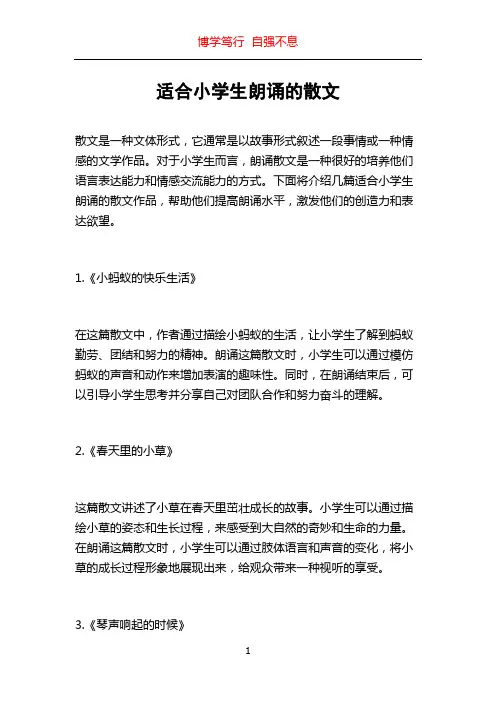 博学笃行 自强不息

适合小学生朗诵的散文

散文是一种文体形式，它通常是以故事形式叙述一段事情或一种情感的文学作品。对于小学生而言，朗诵散文是一种很好的培养他们语言表达能力和情感交流能力的方式。下面将介绍几篇适合小学生朗诵的散文作品，帮助他们提高朗诵水平，激发他们的创造力和表达欲望。

1.《小蚂蚁的快乐生活》

在这篇散文中，作者通过描绘小蚂蚁的生活，让小学生了解到蚂蚁勤劳、团结和努力的精神。朗诵这篇散文时，小学生可以通过模仿蚂蚁的声音和动作来增加表演的趣味性。同时，在朗诵结束后，可以引导小学生思考并分享自己对团队合作和努力奋斗的理解。

2.《春天里的小草》

这篇散文讲述了小草在春天里茁壮成长的故事。小学生可以通过描绘小草的姿态和生长过程，来感受到大自然的奇妙和生命的力量。在朗诵这篇散文时，小学生可以通过肢体语言和声音的变化，将小草的成长过程形象地展现出来，给观众带来一种视听的享受。

3.《琴声响起的时候》

1